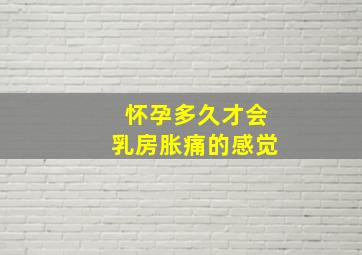 怀孕多久才会
乳房胀痛的感觉